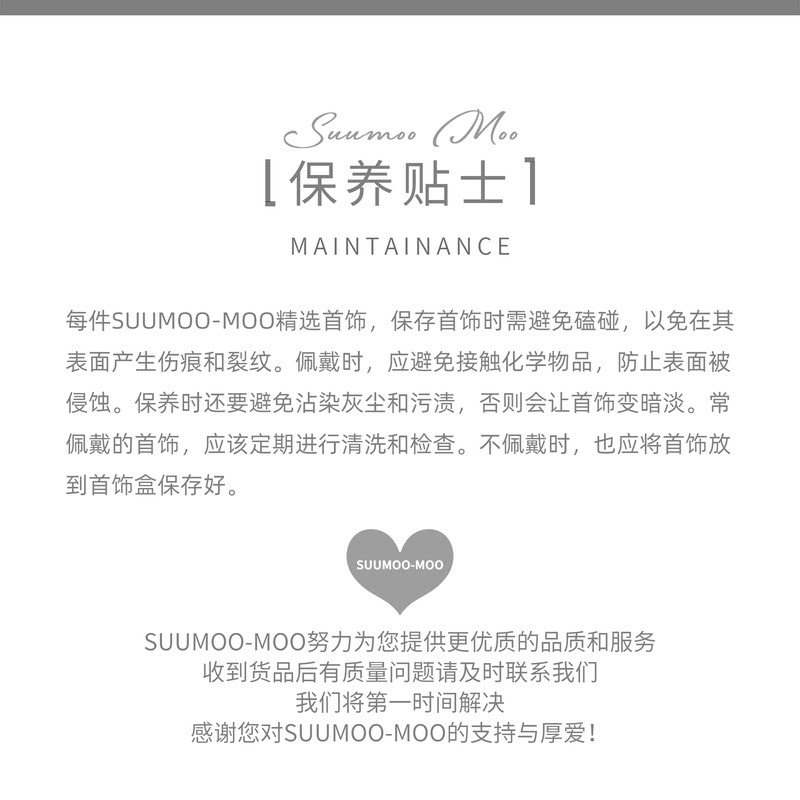 Suumoo Moo

【保养贴士】

MAINTAINANCE

每件SUUMOO-MOO精选首饰，保存首饰时需避免磕碰，以免在其表面产生伤痕和裂纹。佩戴时，应避免接触化学物品，防止表面被侵蚀。保养时还要避免沾染灰尘和污渍，否则会让首饰变暗淡。常佩戴的首饰，应该定期进行清洗和检查。不佩戴时，也应将首饰放到首饰盒保存好。

SUUMOO-MOO

SUUMOO-MOO努力为您提供更优质的品质和服务
收到货品后有质量问题请及时联系我们
我们将第一时间解决
感谢您对SUUMOO-MOO的支持与厚爱！